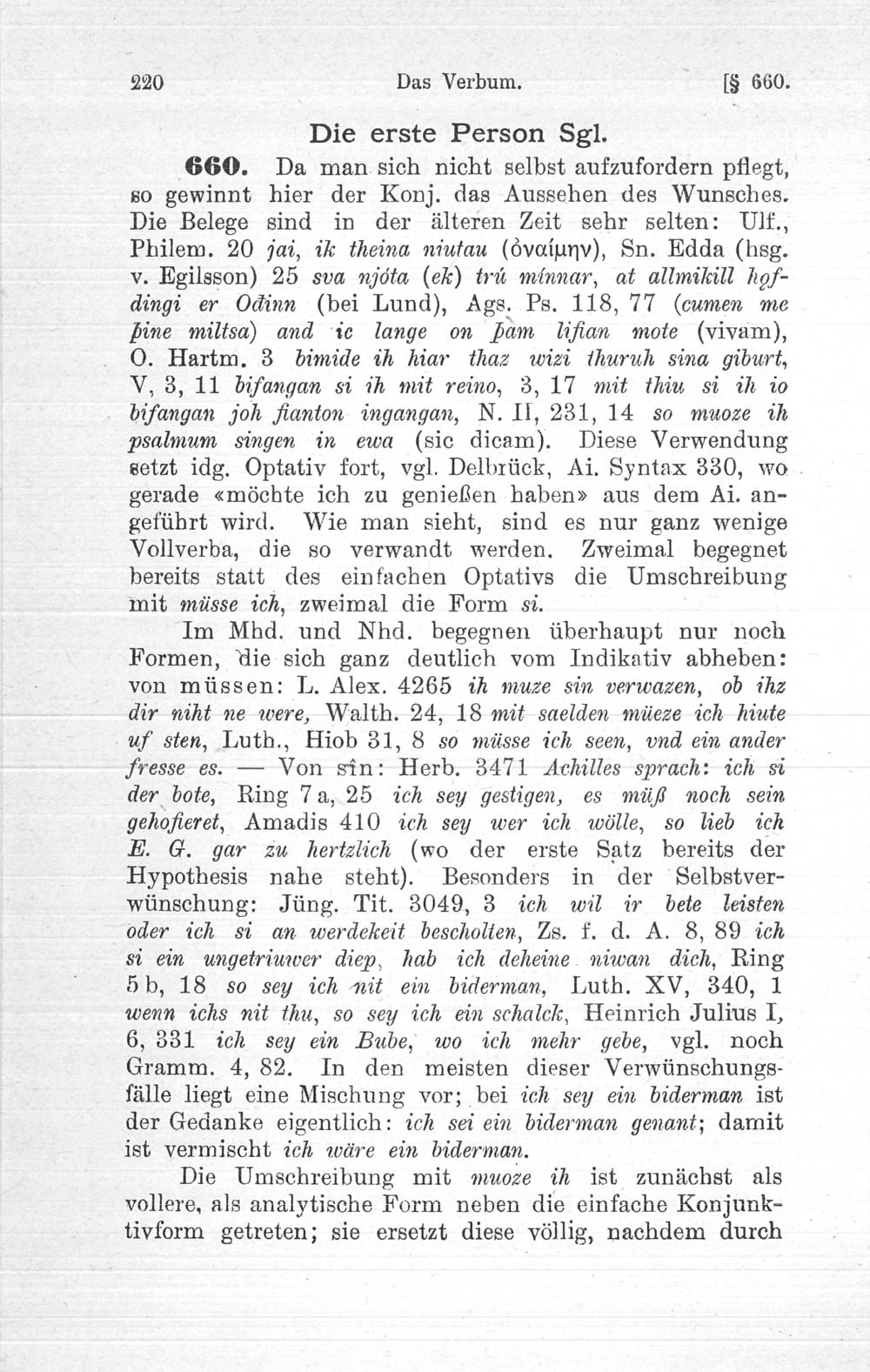 220 Das Verbum. [§ 660.

Die erste Person Sgl.

660. Da man sich nicht selbst aufzufordern pflegt, so gewinnt hier der Konj. das Aussehen des Wunsches. Die Belege sind in der älteren Zeit sehr selten: Ulf., Philem. 20 jai, ik theina niutau (ὀναίμην), Sn. Edda (hsg. v. Egilsson) 25 sva njóta (ek) trú mínnar, at allmikill hǫfdingi er Oðinn (bei Lund), Ags. Ps. 118, 77 (cumen me þine miltsa) and ic lange on þam lifian mote (vivam), O. Hartm. 3 bimide ih hiar thaz wizi thuruh sina giburt, V, 3, 11 bifangan si ih mit reino, 3, 17 mit thiu si ih io bifangan joh fianton ingangan, N. II, 231, 14 so muoze ih psalmum singen in ewa (sic dicam). Diese Verwendung setzt idg. Optativ fort, vgl. Delbrück, Ai. Syntax 330, wo gerade «möchte ich zu genießen haben» aus dem Ai. angeführt wird. Wie man sieht, sind es nur ganz wenige Vollverba, die so verwandt werden. Zweimal begegnet bereits statt des einfachen Optativs die Umschreibung mit müsse ich, zweimal die Form si.

Im Mhd. und Nhd. begegnen überhaupt nur noch Formen, die sich ganz deutlich vom Indikativ abheben: von müssen: L. Alex. 4265 ih muze sin verwazen, ob ihz dir niht ne were, Walth. 24, 18 mit saelden müeze ich hiute uf sten, Luth., Hiob 31, 8 so müsse ich seen, vnd ein ander fresse es. — Von sîn: Herb. 3471 Achilles sprach: ich si der bote, Ring 7 a, 25 ich sey gestigen, es müß noch sein gehofieret, Amadis 410 ich sey wer ich wölle, so lieb ich E. G. gar zu hertzlich (wo der erste Satz bereits der Hypothesis nahe steht). Besonders in der Selbstverwünschung: Jüng. Tit. 3049, 3 ich wil ir bete leisten oder ich si an werdekeit bescholten, Zs. f. d. A. 8, 89 ich si ein ungetriuwer diep, hab ich deheine niwan dich, Ring 5 b, 18 so sey ich nit ein biderman, Luth. XV, 340, 1 wenn ichs nit thu, so sey ich ein schalck, Heinrich Julius I, 6, 331 ich sey ein Bube, wo ich mehr gebe, vgl. noch Gramm. 4, 82. In den meisten dieser Verwünschungsfälle liegt eine Mischung vor; bei ich sey ein biderman ist der Gedanke eigentlich: ich sei ein biderman genant; damit ist vermischt ich wäre ein biderman.

Die Umschreibung mit muoze ih ist zunächst als vollere, als analytische Form neben die einfache Konjunktivform getreten; sie ersetzt diese völlig, nachdem durch